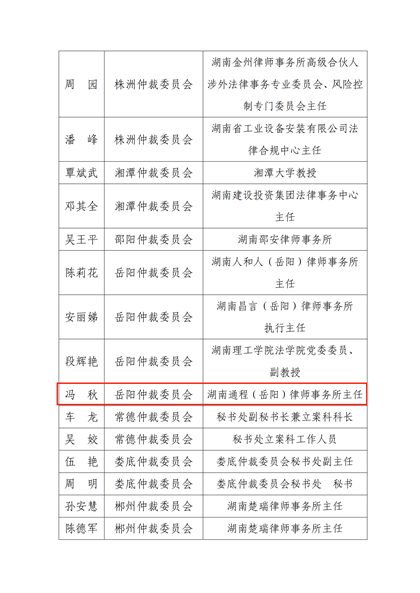 | 周　园 | 株洲仲裁委员会 | 湖南金州律师事务所高级合伙人涉外法律事务专业委员会、风险控制专门委员会主任 |
|---|---|---|
| 潘　峰 | 株洲仲裁委员会 | 湖南省工业设备安装有限公司法律合规中心主任 |
| 覃斌武 | 湘潭仲裁委员会 | 湘潭大学教授 |
| 邓其全 | 湘潭仲裁委员会 | 湖南建设投资集团法律事务中心主任 |
| 吴王平 | 邵阳仲裁委员会 | 湖南邵安律师事务所 |
| 陈莉花 | 岳阳仲裁委员会 | 湖南人和人（岳阳）律师事务所主任 |
| 安丽娣 | 岳阳仲裁委员会 | 湖南昌言（岳阳）律师事务所执行主任 |
| 段辉艳 | 岳阳仲裁委员会 | 湖南理工学院法学院党委委员、副教授 |
| 冯　秋 | 岳阳仲裁委员会 | 湖南通程（岳阳）律师事务所主任 |
| 车　龙 | 常德仲裁委员会 | 秘书处副秘书长兼立案科科长 |
| 吴　姣 | 常德仲裁委员会 | 秘书处立案科工作人员 |
| 伍　艳 | 娄底仲裁委员会 | 娄底仲裁委员会秘书处副主任 |
| 周　明 | 娄底仲裁委员会 | 娄底仲裁委员会秘书处　秘书 |
| 孙安慧 | 郴州仲裁委员会 | 湖南楚瑞律师事务所主任 |
| 陈德军 | 郴州仲裁委员会 | 湖南楚瑞律师事务所主任 |